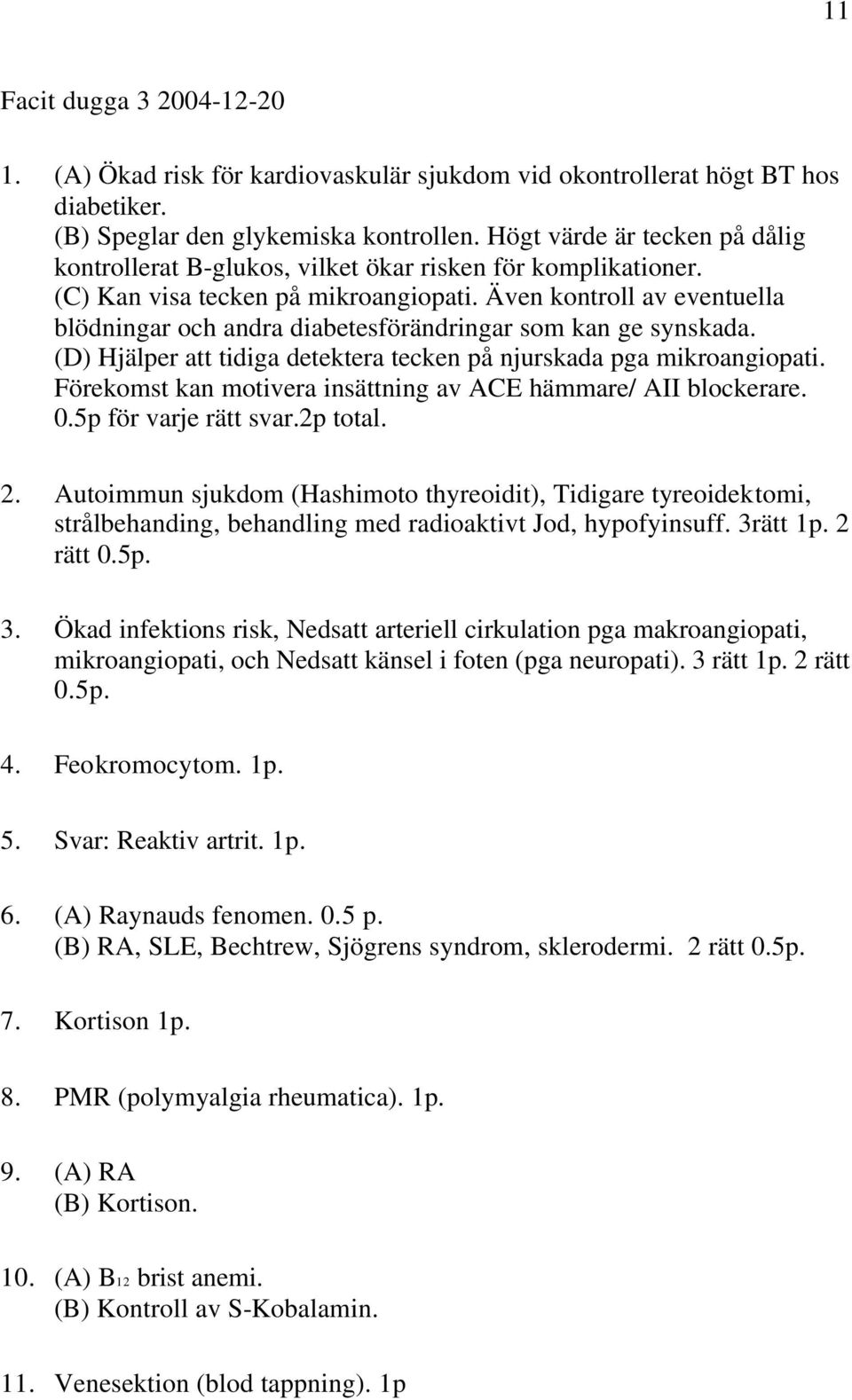 11

Facit dugga 3 2004-12-20

1. (A) Ökad risk för kardiovaskulär sjukdom vid okontrollerat högt BT hos diabetiker.
(B) Speglar den glykemiska kontrollen. Högt värde är tecken på dålig kontrollerat B-glukos, vilket ökar risken för komplikationer.
(C) Kan visa tecken på mikroangiopati. Även kontroll av eventuella blödningar och andra diabetesförändringar som kan ge synskada.
(D) Hjälper att tidiga detektera tecken på njurskada pga mikroangiopati. Förekomst kan motivera insättning av ACE hämmare/ AII blockerare.
0.5p för varje rätt svar.2p total.

2. Autoimmun sjukdom (Hashimoto thyreoidit), Tidigare tyreoidektomi, strålbehanding, behandling med radioaktivt Jod, hypofyinsuff. 3rätt 1p. 2 rätt 0.5p.

3. Ökad infektions risk, Nedsatt arteriell cirkulation pga makroangiopati, mikroangiopati, och Nedsatt känsel i foten (pga neuropati). 3 rätt 1p. 2 rätt 0.5p.

4. Feokromocytom. 1p.

5. Svar: Reaktiv artrit. 1p.

6. (A) Raynauds fenomen. 0.5 p.
(B) RA, SLE, Bechtrew, Sjögrens syndrom, sklerodermi. 2 rätt 0.5p.

7. Kortison 1p.

8. PMR (polymyalgia rheumatica). 1p.

9. (A) RA
(B) Kortison.

10. (A) $B_{12}$ brist anemi.
(B) Kontroll av S-Kobalamin.

11. Venesektion (blod tappning). 1p